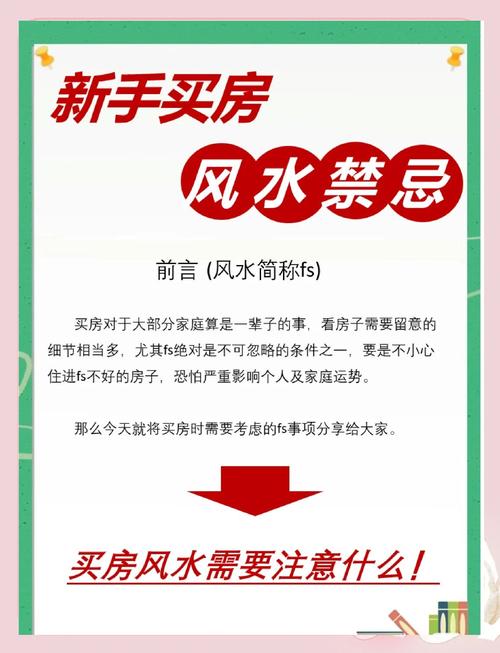 新手买房

风水禁忌

前言 (风水简称fs)

买房对于大部分家庭算是一辈子的事，看房子需要留意的细节相当多，尤其fs绝对是不可忽略的条件之一，要是不小心住进fs不好的房子，恐怕严重影响个人及家庭运势。

那么今天就将买房时需要考虑的fs事项分享给大家。

买房风水需要注意什么！